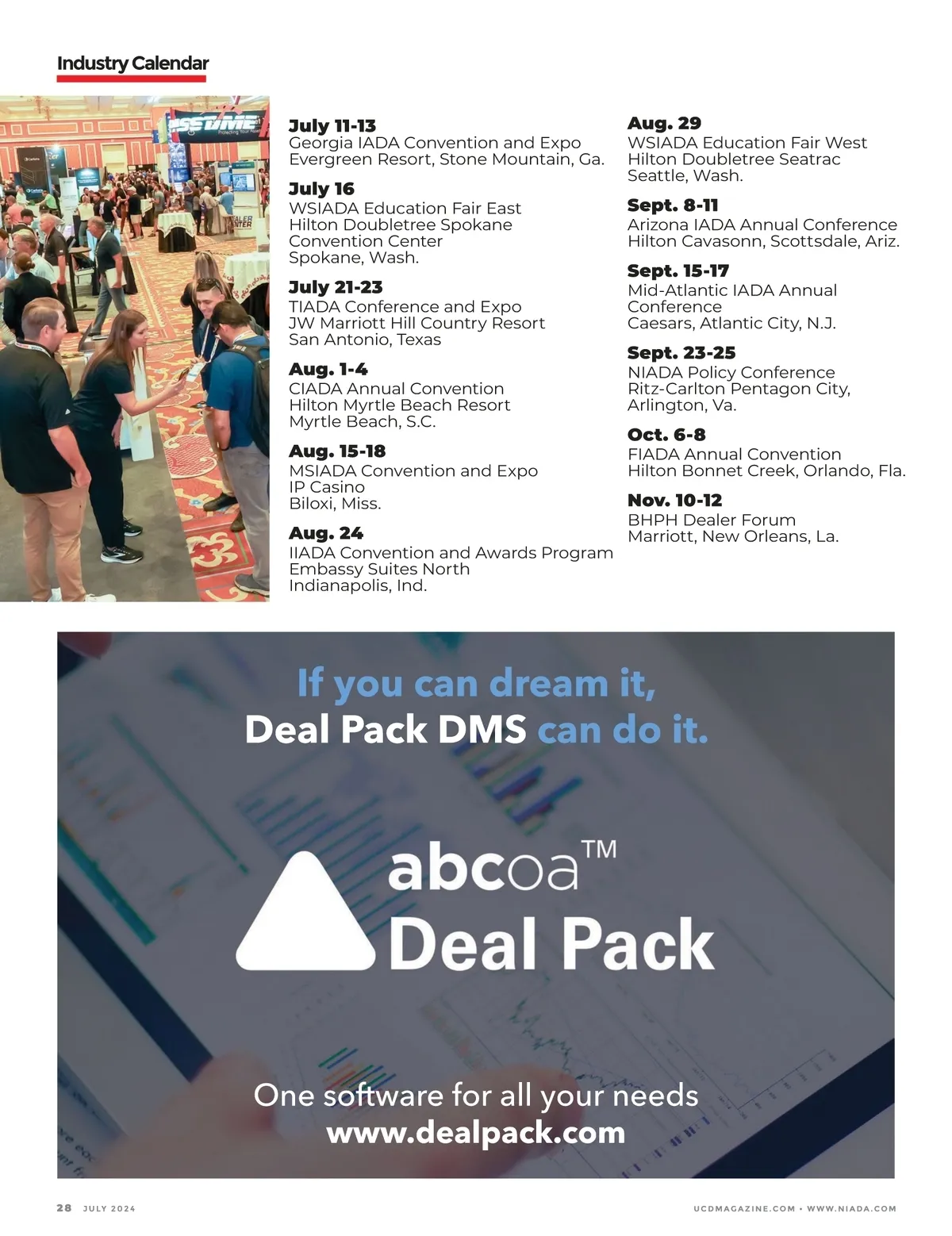 Industry Calendar

July 11-13
Georgia IADA Convention and Expo
Evergreen Resort, Stone Mountain, Ga.

July 16
WSIADA Education Fair East
Hilton Doubletree Spokane
Convention Center
Spokane, Wash.

July 21-23
TIADA Conference and Expo
JW Marriott Hill Country Resort
San Antonio, Texas

Aug. 1-4
CIADA Annual Convention
Hilton Myrtle Beach Resort
Myrtle Beach, S.C.

Aug. 15-18
MSIADA Convention and Expo
IP Casino
Biloxi, Miss.

Aug. 24
IIADA Convention and Awards Program
Embassy Suites North
Indianapolis, Ind.

Aug. 29
WSIADA Education Fair West
Hilton Doubletree Seatrac
Seattle, Wash.

Sept. 8-11
Arizona IADA Annual Conference
Hilton Cavasonn, Scottsdale, Ariz.

Sept. 15-17
Mid-Atlantic IADA Annual
Conference
Caesars, Atlantic City, N.J.

Sept. 23-25
NIADA Policy Conference
Ritz-Carlton Pentagon City,
Arlington, Va.

Oct. 6-8
FIADA Annual Convention
Hilton Bonnet Creek, Orlando, Fla.

Nov. 10-12
BHPH Dealer Forum
Marriott, New Orleans, La.

If you can dream it,
Deal Pack DMS can do it.

abcoa™
Deal Pack

One software for all your needs
www.dealpack.com

28 JULY 2024

UCDMAGAZINE.COM • WWW.NIADA.COM